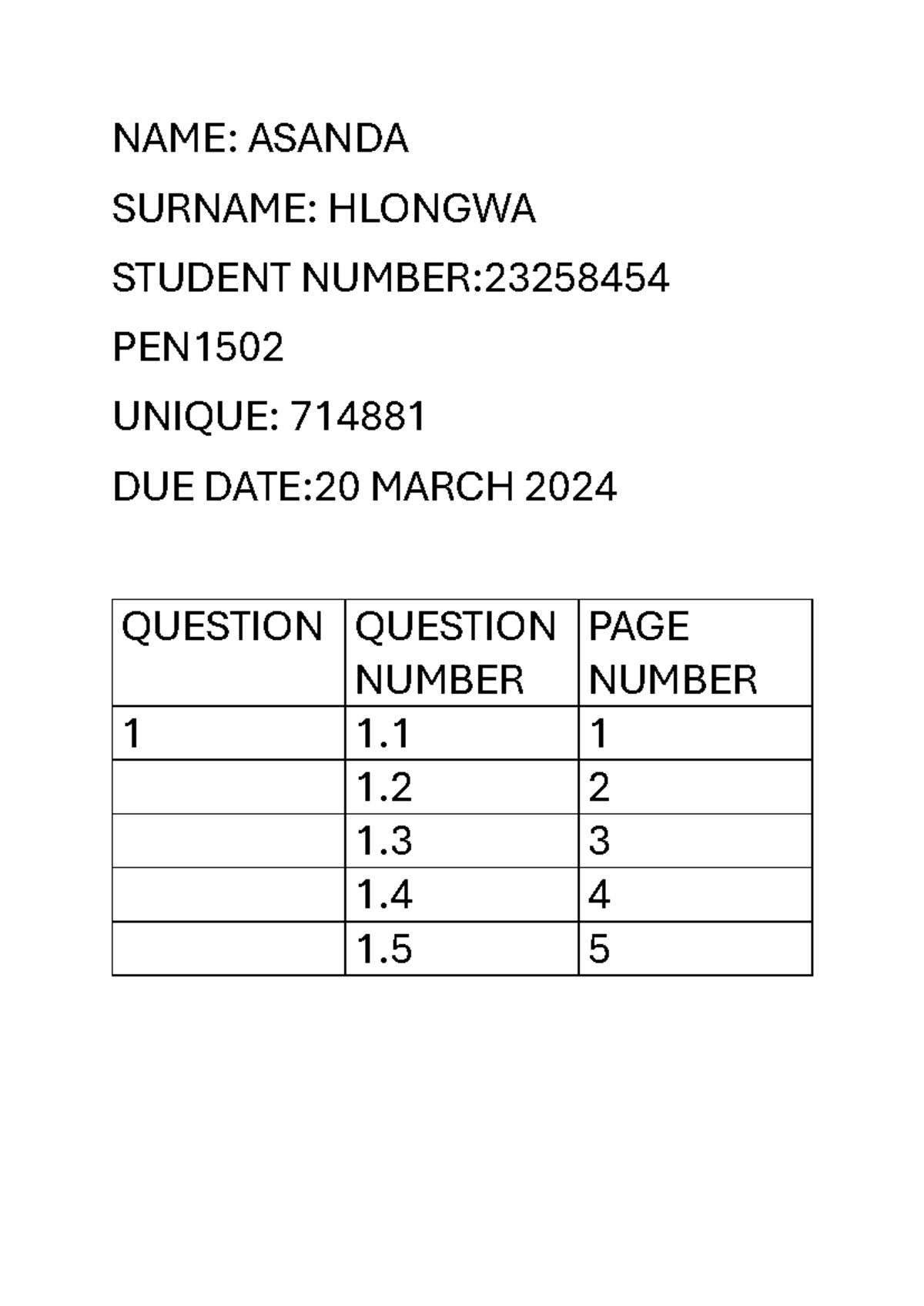 NAME: ASANDA

SURNAME: HLONGWA

STUDENT NUMBER:23258454

PEN1502

UNIQUE: 714881

DUE DATE:20 MARCH 2024

| QUESTION | QUESTION NUMBER | PAGE NUMBER |
|---|---|---|
| 1 | 1.1 | 1 |
|  | 1.2 | 2 |
|  | 1.3 | 3 |
|  | 1.4 | 4 |
|  | 1.5 | 5 |